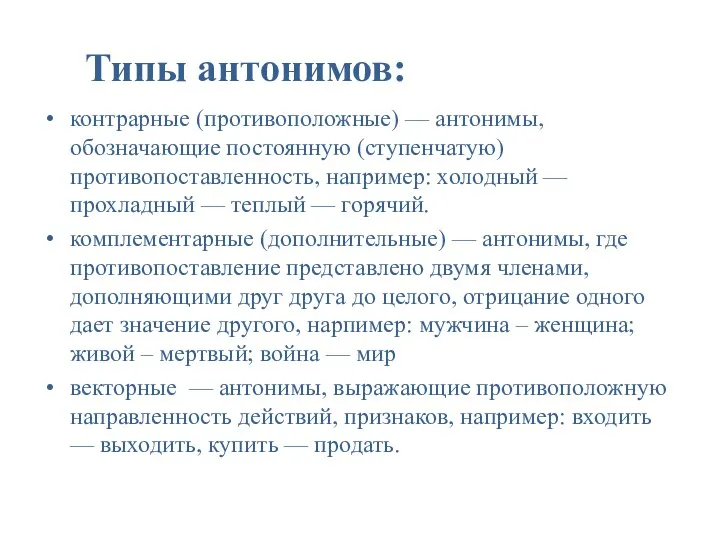 Типы антонимов:

• контрарные (противоположные) — антонимы, обозначающие постоянную (ступенчатую) противопоставленность, например: холодный — прохладный — теплый — горячий.

• комплементарные (дополнительные) — антонимы, где противопоставление представлено двумя членами, дополняющими друг друга до целого, отрицание одного дает значение другого, нарпимер: мужчина – женщина; живой – мертвый; война — мир

• векторные — антонимы, выражающие противоположную направленность действий, признаков, например: входить — выходить, купить — продать.